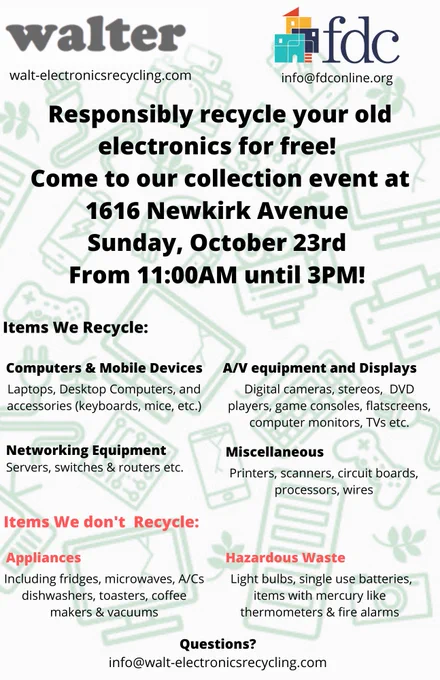 walter

walt-electronicsrecycling.com

fdc

info@fdconline.org

Responsibly recycle your old electronics for free!
Come to our collection event at
1616 Newkirk Avenue
Sunday, October 23rd
From 11:00AM until 3PM!

Items We Recycle:

Computers & Mobile Devices
Laptops, Desktop Computers, and accessories (keyboards, mice, etc.)

Networking Equipment
Servers, switches & routers etc.

A/V equipment and Displays
Digital cameras, stereos, DVD players, game consoles, flatscreens, computer monitors, TVs etc.

Miscellaneous
Printers, scanners, circuit boards, processors, wires

Items We don't Recycle:

Appliances
Including fridges, microwaves, A/Cs dishwashers, toasters, coffee makers & vacuums

Hazardous Waste
Light bulbs, single use batteries, items with mercury like thermometers & fire alarms

Questions?
info@walt-electronicsrecycling.com